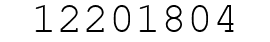 12201804